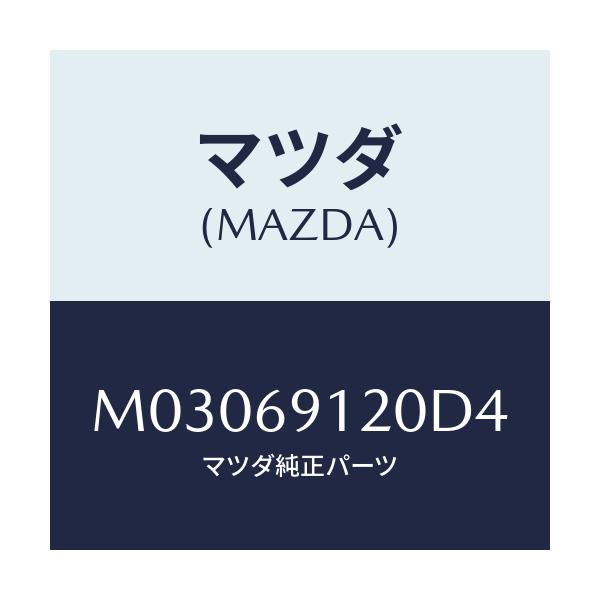 マツダ
(MAZDA)

M03069120D4
マツダ純正パーツ